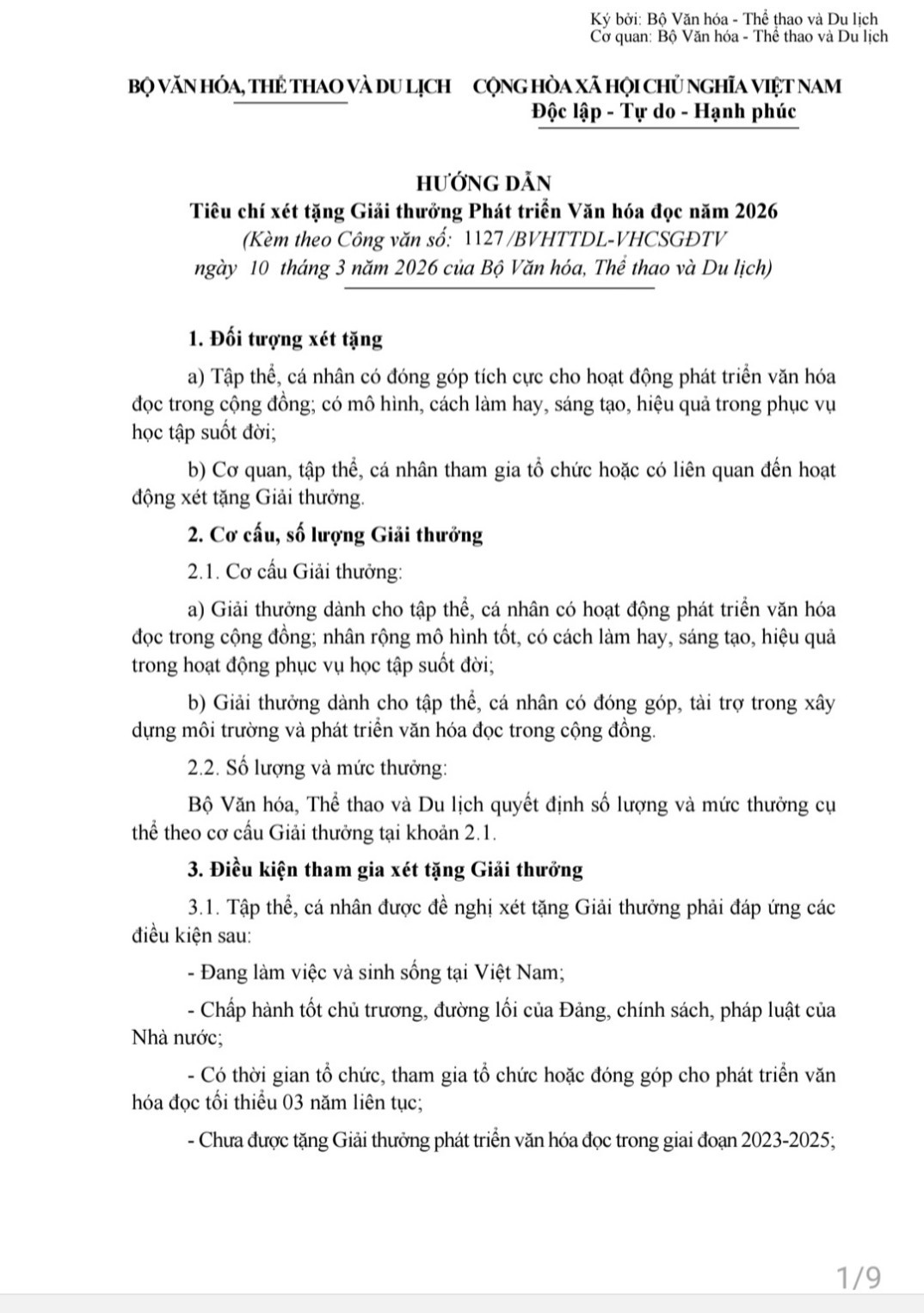 Ký bởi: Bộ Văn hóa - Thể thao và Du lịch
Cơ quan: Bộ Văn hóa - Thể thao và Du lịch

BỘ VĂN HÓA, THỂ THAO VÀ DU LỊCH

CỘNG HÒA XÃ HỘI CHỦ NGHĨA VIỆT NAM
Độc lập - Tự do - Hạnh phúc

HƯỚNG DẪN
Tiêu chí xét tặng Giải thưởng Phát triển Văn hóa đọc năm 2026
(Kèm theo Công văn số: 1127/BVHTTDL-VHCSGĐTV
ngày 10 tháng 3 năm 2026 của Bộ Văn hóa, Thể thao và Du lịch)

1. Đối tượng xét tặng

a) Tập thể, cá nhân có đóng góp tích cực cho hoạt động phát triển văn hóa đọc trong cộng đồng; có mô hình, cách làm hay, sáng tạo, hiệu quả trong phục vụ học tập suốt đời;

b) Cơ quan, tập thể, cá nhân tham gia tổ chức hoặc có liên quan đến hoạt động xét tặng Giải thưởng.

2. Cơ cấu, số lượng Giải thưởng

2.1. Cơ cấu Giải thưởng:

a) Giải thưởng dành cho tập thể, cá nhân có hoạt động phát triển văn hóa đọc trong cộng đồng; nhân rộng mô hình tốt, có cách làm hay, sáng tạo, hiệu quả trong hoạt động phục vụ học tập suốt đời;

b) Giải thưởng dành cho tập thể, cá nhân có đóng góp, tài trợ trong xây dựng môi trường và phát triển văn hóa đọc trong cộng đồng.

2.2. Số lượng và mức thưởng:

Bộ Văn hóa, Thể thao và Du lịch quyết định số lượng và mức thưởng cụ thể theo cơ cấu Giải thưởng tại khoản 2.1.

3. Điều kiện tham gia xét tặng Giải thưởng

3.1. Tập thể, cá nhân được đề nghị xét tặng Giải thưởng phải đáp ứng các điều kiện sau:

- Đang làm việc và sinh sống tại Việt Nam;

- Chấp hành tốt chủ trương, đường lối của Đảng, chính sách, pháp luật của Nhà nước;

- Có thời gian tổ chức, tham gia tổ chức hoặc đóng góp cho phát triển văn hóa đọc tối thiểu 03 năm liên tục;

- Chưa được tặng Giải thưởng phát triển văn hóa đọc trong giai đoạn 2023-2025;

1/9